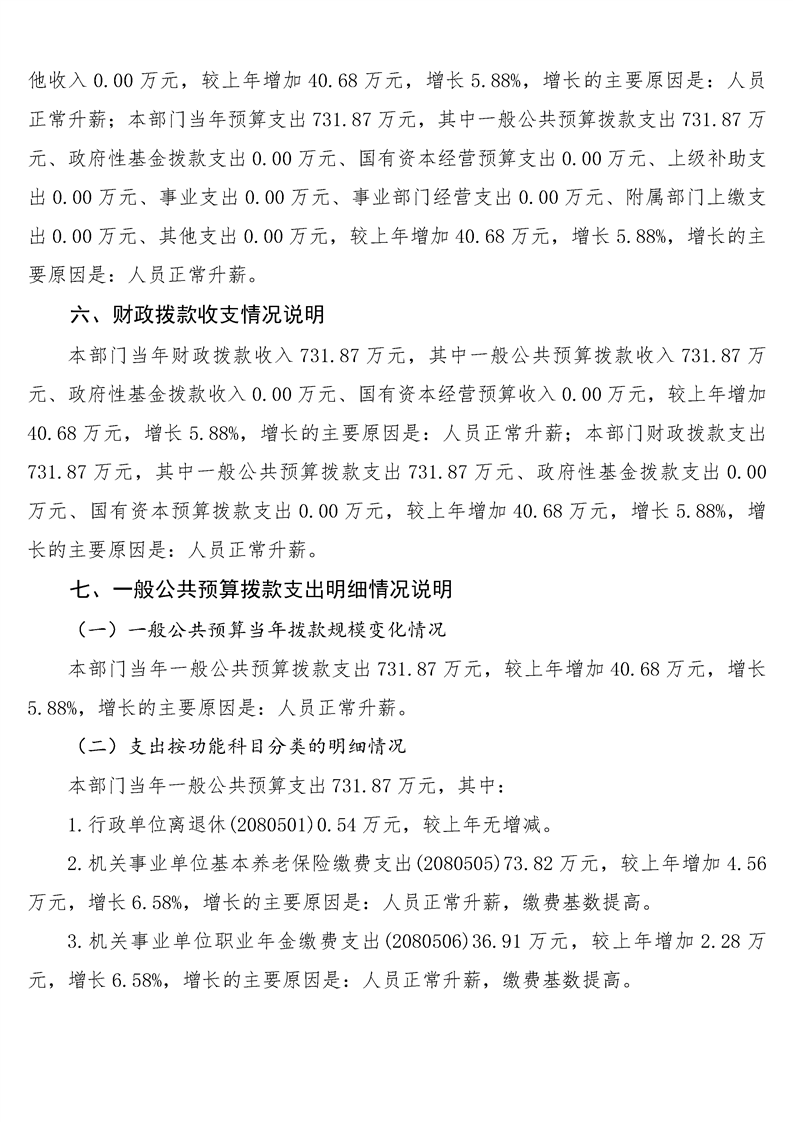 他收入 0.00 万元，较上年增加 40.68 万元，增长 5.88%，增长的主要原因是：人员正常升薪；本部门当年预算支出 731.87 万元，其中一般公共预算拨款支出 731.87 万元、政府性基金拨款支出 0.00 万元、国有资本经营预算支出 0.00 万元、上级补助支出 0.00 万元、事业支出 0.00 万元、事业部门经营支出 0.00 万元、附属部门上缴支出 0.00 万元、其他支出 0.00 万元，较上年增加 40.68 万元，增长 5.88%，增长的主要原因是：人员正常升薪。

六、财政拨款收支情况说明

本部门当年财政拨款收入 731.87 万元，其中一般公共预算拨款收入 731.87 万元、政府性基金拨款收入 0.00 万元、国有资本经营预算收入 0.00 万元，较上年增加 40.68 万元，增长 5.88%，增长的主要原因是：人员正常升薪；本部门财政拨款支出 731.87 万元，其中一般公共预算拨款支出 731.87 万元、政府性基金拨款支出 0.00 万元、国有资本预算拨款支出 0.00 万元，较上年增加 40.68 万元，增长 5.88%，增长的主要原因是：人员正常升薪。

七、一般公共预算拨款支出明细情况说明

（一）一般公共预算当年拨款规模变化情况

本部门当年一般公共预算拨款支出 731.87 万元，较上年增加 40.68 万元，增长 5.88%，增长的主要原因是：人员正常升薪。

（二）支出按功能科目分类的明细情况

本部门当年一般公共预算支出 731.87 万元，其中：

1.行政单位离退休(2080501)0.54 万元，较上年无增减。

2.机关事业单位基本养老保险缴费支出(2080505)73.82 万元，较上年增加 4.56 万元，增长 6.58%，增长的主要原因是：人员正常升薪，缴费基数提高。

3.机关事业单位职业年金缴费支出(2080506)36.91 万元，较上年增加 2.28 万元，增长 6.58%，增长的主要原因是：人员正常升薪，缴费基数提高。